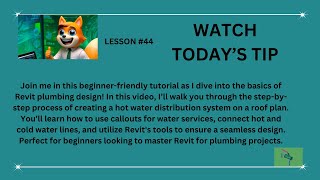 LESSON #44

WATCH TODAY'S TIP

Join me in this beginner-friendly tutorial as I dive into the basics of Revit plumbing design! In this video, I'll walk you through the step-by-step process of creating a hot water distribution system on a roof plan. You'll learn how to use callouts for water services, connect hot and cold water lines, and utilize Revit's tools to ensure a seamless design. Perfect for beginners looking to master Revit for plumbing projects.